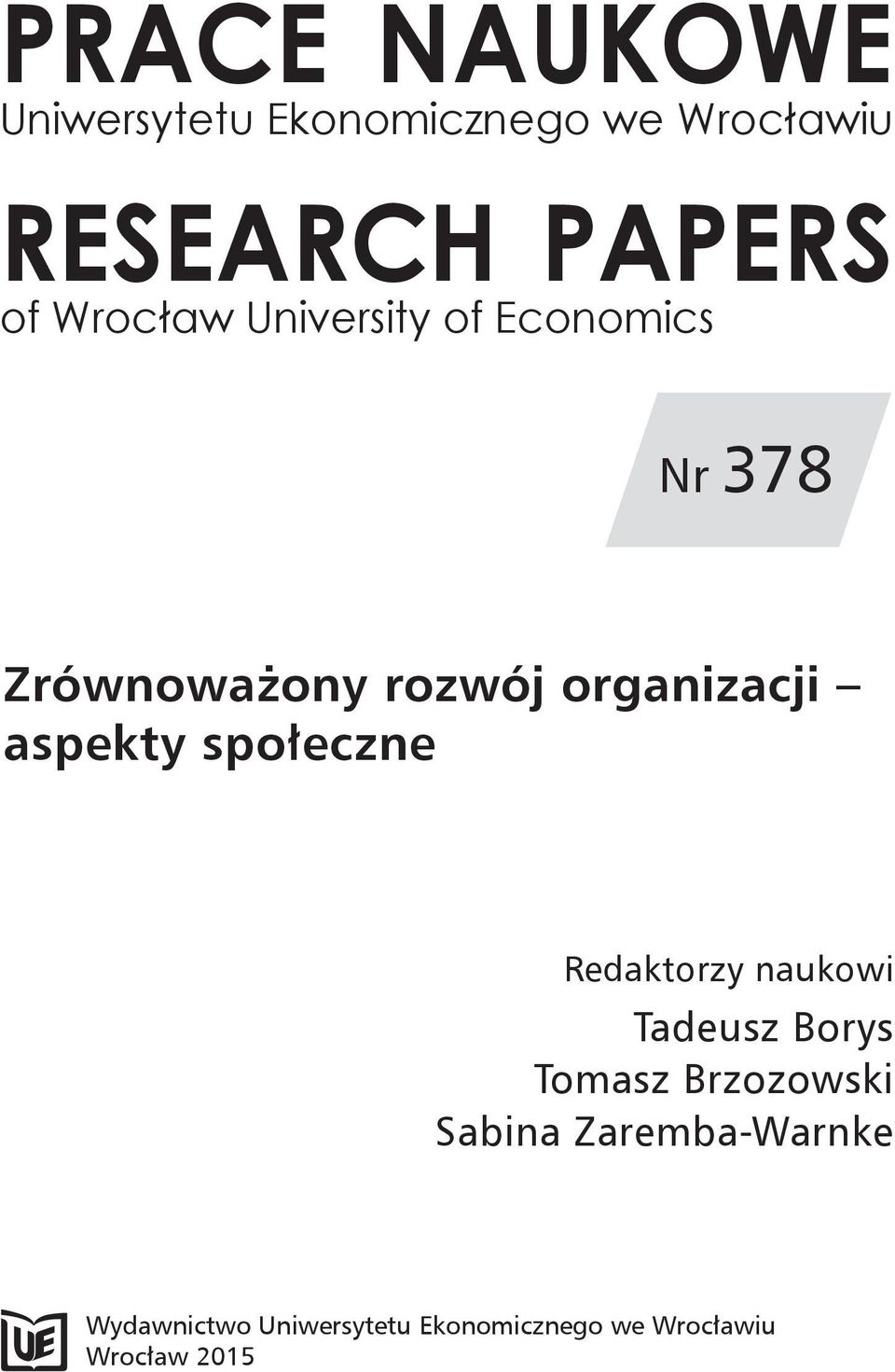 PRACE NAUKOWE
Uniwersytetu Ekonomicznego we Wrocławiu

RESEARCH PAPERS
of Wrocław University of Economics

Nr 378

Zrównoważony rozwój organizacji – aspekty społeczne

Redaktorzy naukowi
Tadeusz Borys
Tomasz Brzozowski
Sabina Zaremba-Warnke

UE

Wydawnictwo Uniwersytetu Ekonomicznego we Wrocławiu
Wrocław 2015